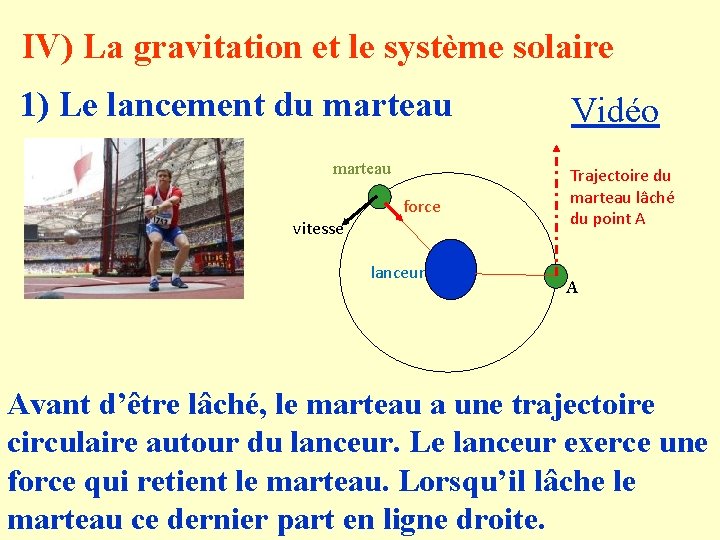 IV) La gravitation et le système solaire

1) Le lancement du marteau

Vidéo

marteau

force

vitesse

lanceur

Trajectoire du marteau lâché du point A

A

Avant d'être lâché, le marteau a une trajectoire circulaire autour du lanceur. Le lanceur exerce une force qui retient le marteau. Lorsqu'il lâche le marteau ce dernier part en ligne droite.